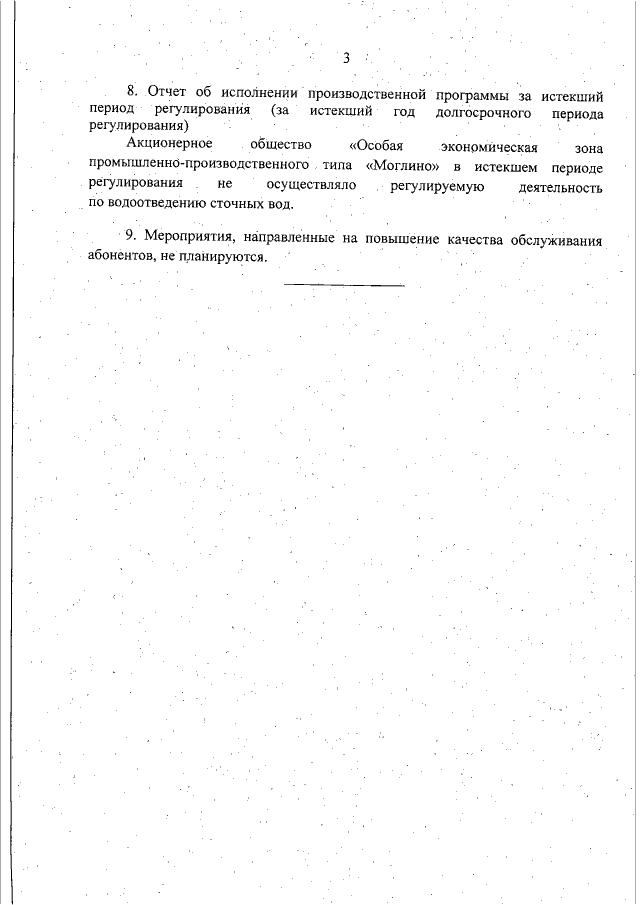 3

8. Отчет об исполнении производственной программы за истекший период регулирования (за истекший год долгосрочного периода регулирования)

Акционерное общество «Особая экономическая зона промышленно-производственного типа «Моглино» в истекшем периоде регулирования не осуществляло регулируемую деятельность по водоотведению сточных вод.

9. Мероприятия, направленные на повышение качества обслуживания абонентов, не планируются.